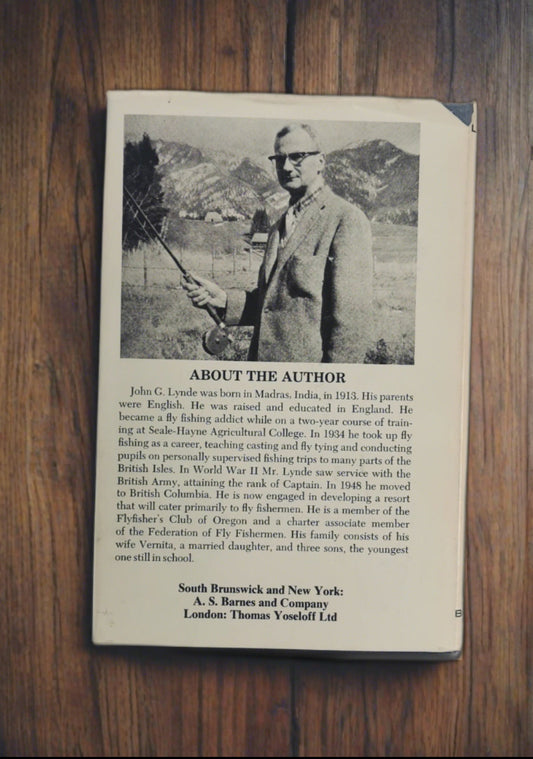 ABOUT THE AUTHOR

John G. Lynde was born in Madras, India, in 1913. His parents were English. He was raised and educated in England. He became a fly fishing addict while on a two-year course of training at Seale-Hayne Agricultural College. In 1934 he took up fly fishing as a career, teaching casting and fly tying and conducting pupils on personally supervised fishing trips to many parts of the British Isles. In World War II Mr. Lynde saw service with the British Army, attaining the rank of Captain. In 1948 he moved to British Columbia. He is now engaged in developing a resort that will cater primarily to fly fishermen. He is a member of the Flyfisher's Club of Oregon and a charter associate member of the Federation of Fly Fishermen. His family consists of his wife Vernita, a married daughter, and three sons, the youngest one still in school.

South Brunswick and New York:
A. S. Barnes and Company
London: Thomas Yoseloff Ltd